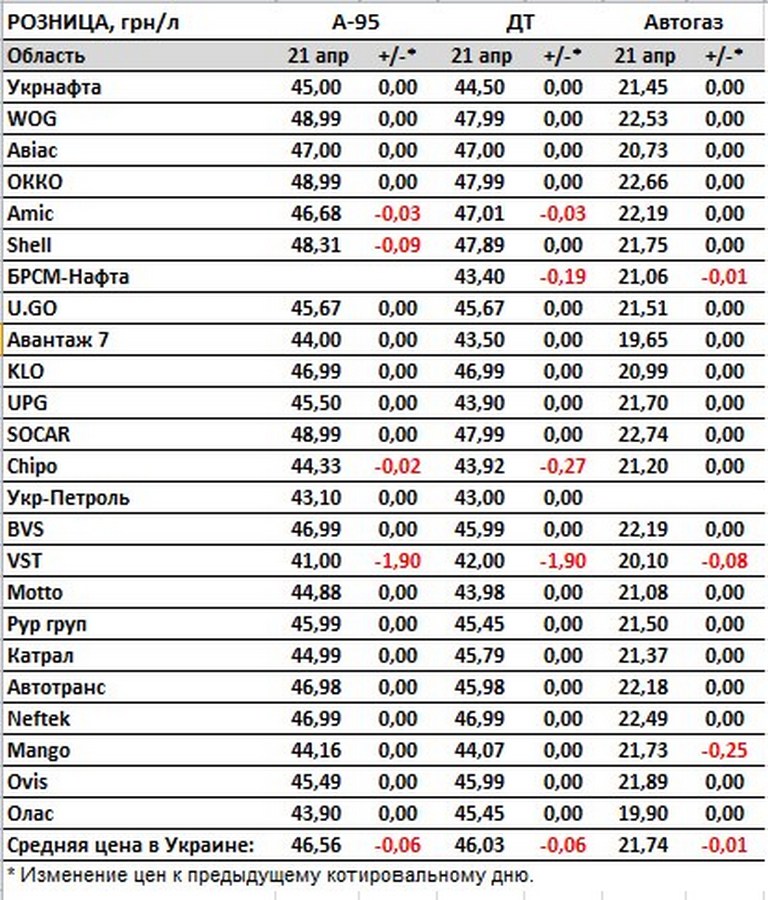 | РОЗНИЦА, грн/л | А-95 | | ДТ | | Автогаз | |
|---|---|---|---|---|---|---|
| Область | 21 апр | +/-* | 21 апр | +/-* | 21 апр | +/-* |
| Укрнафта | 45,00 | 0,00 | 44,50 | 0,00 | 21,45 | 0,00 |
| WOG | 48,99 | 0,00 | 47,99 | 0,00 | 22,53 | 0,00 |
| Авіас | 47,00 | 0,00 | 47,00 | 0,00 | 20,73 | 0,00 |
| ОККО | 48,99 | 0,00 | 47,99 | 0,00 | 22,66 | 0,00 |
| Amic | 46,68 | -0,03 | 47,01 | -0,03 | 22,19 | 0,00 |
| Shell | 48,31 | -0,09 | 47,89 | 0,00 | 21,75 | 0,00 |
| БРСМ-Нафта | | | 43,40 | -0,19 | 21,06 | -0,01 |
| U.GO | 45,67 | 0,00 | 45,67 | 0,00 | 21,51 | 0,00 |
| Авантаж 7 | 44,00 | 0,00 | 43,50 | 0,00 | 19,65 | 0,00 |
| KLO | 46,99 | 0,00 | 46,99 | 0,00 | 20,99 | 0,00 |
| UPG | 45,50 | 0,00 | 43,90 | 0,00 | 21,70 | 0,00 |
| SOCAR | 48,99 | 0,00 | 47,99 | 0,00 | 22,74 | 0,00 |
| Chipo | 44,33 | -0,02 | 43,92 | -0,27 | 21,20 | 0,00 |
| Укр-Петроль | 43,10 | 0,00 | 43,00 | 0,00 | | |
| BVS | 46,99 | 0,00 | 45,99 | 0,00 | 22,19 | 0,00 |
| VST | 41,00 | -1,90 | 42,00 | -1,90 | 20,10 | -0,08 |
| Motto | 44,88 | 0,00 | 43,98 | 0,00 | 21,08 | 0,00 |
| Рур груп | 45,99 | 0,00 | 45,45 | 0,00 | 21,50 | 0,00 |
| Катрал | 44,99 | 0,00 | 45,79 | 0,00 | 21,37 | 0,00 |
| Автотранс | 46,98 | 0,00 | 45,98 | 0,00 | 22,18 | 0,00 |
| Neftek | 46,99 | 0,00 | 46,99 | 0,00 | 22,49 | 0,00 |
| Mango | 44,16 | 0,00 | 44,07 | 0,00 | 21,73 | -0,25 |
| Ovis | 45,49 | 0,00 | 45,99 | 0,00 | 21,89 | 0,00 |
| Олас | 43,90 | 0,00 | 45,45 | 0,00 | 19,90 | 0,00 |
| Средняя цена в Украине: | 46,56 | -0,06 | 46,03 | -0,06 | 21,74 | -0,01 |

* Изменение цен к предыдущему котировальному дню.